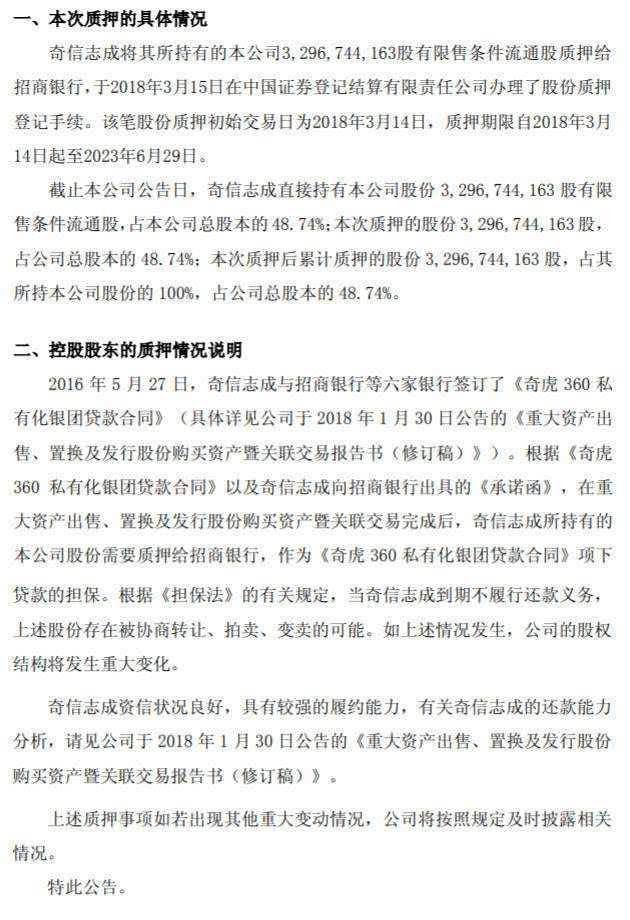 一、本次质押的具体情况

奇信志成将其所持有的本公司3，296，744，163股有限售条件流通股质押给招商银行，于2018年3月15日在中国证券登记结算有限责任公司办理了股份质押登记手续。该笔股份质押初始交易日为2018年3月14日，质押期限自2018年3月14日起至2023年6月29日。

截止本公司公告日，奇信志成直接持有本公司股份 3，296，744，163 股有限售条件流通股，占本公司总股本的 48.74%；本次质押的股份 3，296，744，163 股，占公司总股本的 48.74%；本次质押后累计质押的股份 3，296，744，163 股，占其所持本公司股份的 100%，占公司总股本的 48.74%。

二、控股股东的质押情况说明

2016 年 5 月 27 日，奇信志成与招商银行等六家银行签订了《奇虎 360 私有化银团贷款合同》（具体详见公司于 2018 年 1 月 30 日公告的《重大资产出售、置换及发行股份购买资产暨关联交易报告书（修订稿）》）。根据《奇虎 360 私有化银团贷款合同》以及奇信志成向招商银行出具的《承诺函》，在重大资产出售、置换及发行股份购买资产暨关联交易完成后，奇信志成所持有的本公司股份需要质押给招商银行，作为《奇虎 360 私有化银团贷款合同》项下贷款的担保。根据《担保法》的有关规定，当奇信志成到期不履行还款义务，上述股份存在被协商转让、拍卖、变卖的可能。如上述情况发生，公司的股权结构将发生重大变化。

奇信志成资信状况良好，具有较强的履约能力，有关奇信志成的还款能力分析，请见公司于 2018 年 1 月 30 日公告的《重大资产出售、置换及发行股份购买资产暨关联交易报告书（修订稿）》。

上述质押事项如若出现其他重大变动情况，公司将按照规定及时披露相关情况。

特此公告。